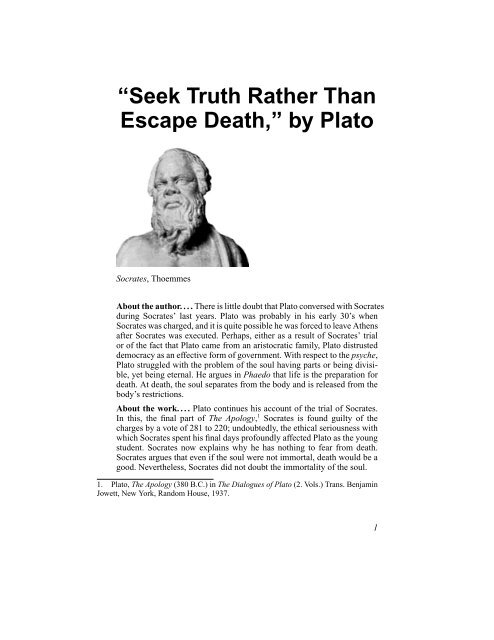 “Seek Truth Rather Than Escape Death,” by Plato

Socrates, Thoemmes

About the author. . . . There is little doubt that Plato conversed with Socrates during Socrates’ last years. Plato was probably in his early 30’s when Socrates was charged, and it is quite possible he was forced to leave Athens after Socrates was executed. Perhaps, either as a result of Socrates’ trial or of the fact that Plato came from an aristocratic family, Plato distrusted democracy as an effective form of government. With respect to the psyche, Plato struggled with the problem of the soul having parts or being divisible, yet being eternal. He argues in Phaedo that life is the preparation for death. At death, the soul separates from the body and is released from the body’s restrictions.

About the work. . . . Plato continues his account of the trial of Socrates. In this, the final part of The Apology,$^1$ Socrates is found guilty of the charges by a vote of 281 to 220; undoubtedly, the ethical seriousness with which Socrates spent his final days profoundly affected Plato as the young student. Socrates now explains why he has nothing to fear from death. Socrates argues that even if the soul were not immortal, death would be a good. Nevertheless, Socrates did not doubt the immortality of the soul.

1. Plato, The Apology (380 B.C.) in The Dialogues of Plato (2. Vols.) Trans. Benjamin Jowett, New York, Random House, 1937.

1